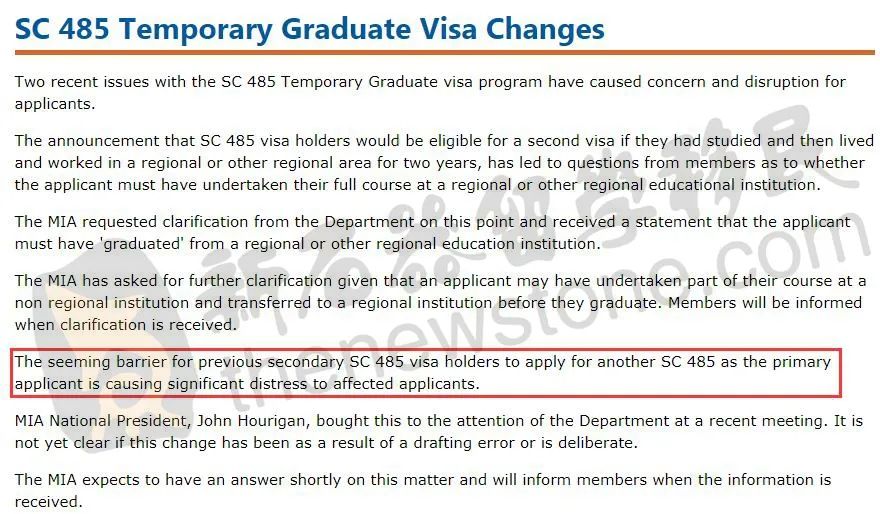 SC 485 Temporary Graduate Visa Changes

Two recent issues with the SC 485 Temporary Graduate visa program have caused concern and disruption for applicants.

The announcement that SC 485 visa holders would be eligible for a second visa if they had studied and then lived and worked in a regional or other regional area for two years, has led to questions from members as to whether the applicant must have undertaken their full course at a regional or other regional educational institution.

The MIA requested clarification from the Department on this point and received a statement that the applicant must have 'graduated' from a regional or other regional education institution.

The MIA has asked for further clarification given that an applicant may have undertaken part of their course at a non regional institution and transferred to a regional institution before they graduate. Members will be informed when clarification is received.

The seeming barrier for previous secondary SC 485 visa holders to apply for another SC 485 as the primary applicant is causing significant distress to affected applicants.

MIA National President, John Hourigan, bought this to the attention of the Department at a recent meeting. It is not yet clear if this change has been as a result of a drafting error or is deliberate.

The MIA expects to have an answer shortly on this matter and will inform members when the information is received.

新石器留学移民
thenewstone.com